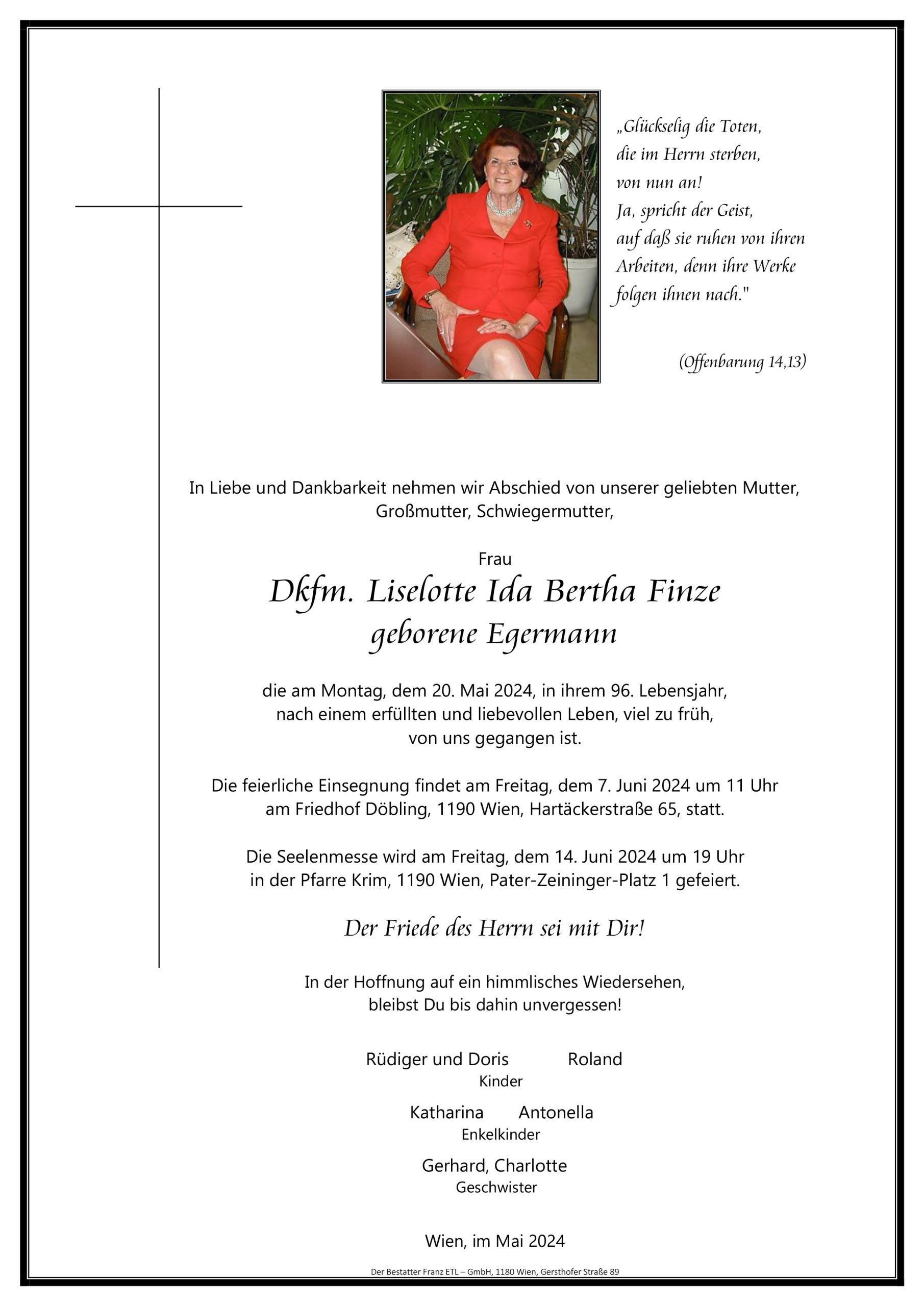 „Glückselig die Toten,
die im Herrn sterben,
von nun an!
Ja, spricht der Geist,
auf daß sie ruhen von ihren Arbeiten, denn ihre Werke folgen ihnen nach."

(Offenbarung 14,13)

In Liebe und Dankbarkeit nehmen wir Abschied von unserer geliebten Mutter, Großmutter, Schwiegermutter,

Frau
Dkfm. Liselotte Ida Bertha Finze
geborene Egermann

die am Montag, dem 20. Mai 2024, in ihrem 96. Lebensjahr, nach einem erfüllten und liebevollen Leben, viel zu früh, von uns gegangen ist.

Die feierliche Einsegnung findet am Freitag, dem 7. Juni 2024 um 11 Uhr am Friedhof Döbling, 1190 Wien, Hartäckerstraße 65, statt.

Die Seelenmesse wird am Freitag, dem 14. Juni 2024 um 19 Uhr in der Pfarre Krim, 1190 Wien, Pater-Zeininger-Platz 1 gefeiert.

Der Friede des Herrn sei mit Dir!

In der Hoffnung auf ein himmlisches Wiedersehen, bleibst Du bis dahin unvergessen!

Rüdiger und Doris Roland
Kinder

Katharina Antonella
Enkelkinder

Gerhard, Charlotte
Geschwister

Wien, im Mai 2024

Der Bestatter Franz ETL – GmbH, 1180 Wien, Gersthofer Straße 89